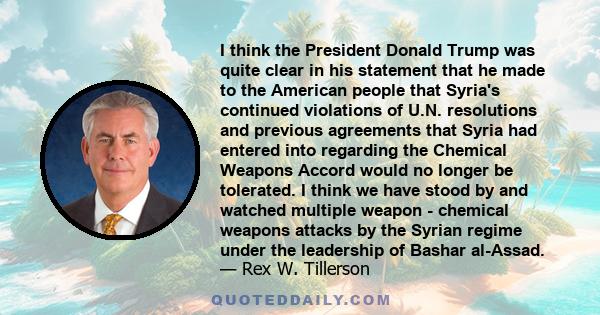 I think the President Donald Trump was quite clear in his statement that he made to the American people that Syria's continued violations of U.N. resolutions and previous agreements that Syria had entered into regarding the Chemical Weapons Accord would no longer be tolerated. I think we have stood by and watched multiple weapon - chemical weapons attacks by the Syrian regime under the leadership of Bashar al-Assad.
— Rex W. Tillerson

QUOTEDDAILY.COM